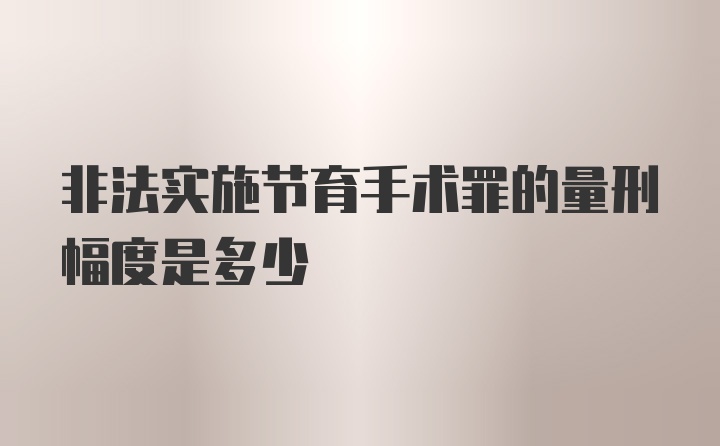 非法实施节育手术罪的量刑幅度是多少